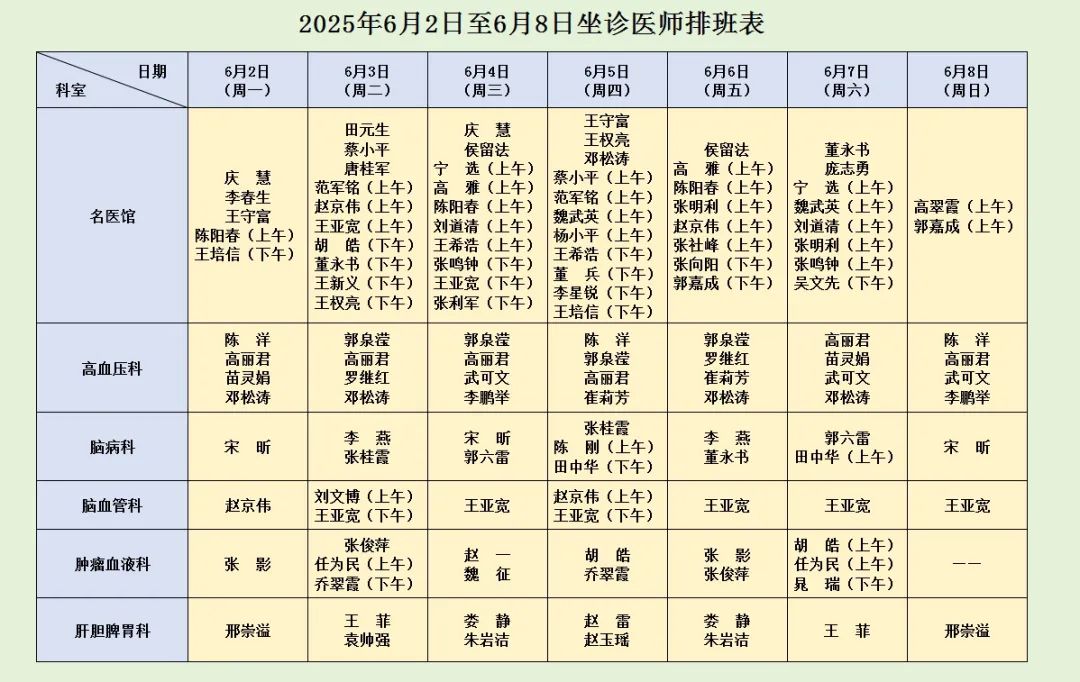 2025年6月2日至6月8日坐诊医师排班表

| 日期 科室 | 6月2日（周一） | 6月3日（周二） | 6月4日（周三） | 6月5日（周四） | 6月6日（周五） | 6月7日（周六） | 6月8日（周日） |
|---|---|---|---|---|---|---|---|
| 名医馆 | 庆 慧 李春生 王守富 陈阳春（上午） 王培信（下午） | 田元生 蔡小平 唐桂军 范军铭（上午） 赵京伟（上午） 王亚宽（上午） 胡 皓（下午） 董永书（下午） 王新义（下午） 王权亮（下午） | 庆 慧 侯留法 宁 选（上午） 高 雅（上午） 陈阳春（上午） 刘道清（上午） 王希浩（上午） 张鸣钟（下午） 王亚宽（下午） 张利军（下午） | 王守富 王权亮 邓松涛 蔡小平（上午） 范军铭（上午） 魏武英（上午） 杨小平（上午） 王希浩（下午） 董 兵（下午） 李星锐（下午） 王培信（下午） | 侯留法 高 雅（上午） 陈阳春（上午） 张明利（上午） 赵京伟（上午） 张社峰（上午） 张向阳（下午） 郭嘉成（下午） | 董永书 庞志勇 宁 选（上午） 魏武英（上午） 刘道清（上午） 张明利（上午） 张鸣钟（上午） 吴文先（下午） | 高翠霞（上午） 郭嘉成（上午） |
| 高血压科 | 陈 洋 高丽君 苗灵娟 邓松涛 | 郭泉滢 高丽君 罗继红 邓松涛 | 郭泉滢 高丽君 武可文 李鹏举 | 陈 洋 郭泉滢 高丽君 崔莉芳 | 郭泉滢 罗继红 崔莉芳 邓松涛 | 高丽君 苗灵娟 武可文 邓松涛 | 陈 洋 高丽君 武可文 李鹏举 |
| 脑病科 | 宋 昕 | 李 燕 张桂霞 | 宋 昕 郭六雷 | 张桂霞 陈 刚（上午） 田中华（下午） | 李 燕 董永书 | 郭六雷 田中华（上午） | 宋 昕 |
| 脑血管科 | 赵京伟 | 刘文博（上午） 王亚宽（下午） | 王亚宽 | 赵京伟（上午） 王亚宽（下午） | 王亚宽 | 王亚宽 | 王亚宽 |
| 肿瘤血液科 | 张 影 | 张俊萍 任为民（上午） 乔翠霞（下午） | 赵 一 魏 征 | 胡 皓 乔翠霞 | 张 影 张俊萍 | 胡 皓（上午） 任为民（上午） 晁 瑞（下午） | —— |
| 肝胆脾胃科 | 邢崇溢 | 王 菲 袁帅强 | 娄 静 朱岩洁 | 赵 雷 赵玉瑶 | 娄 静 朱岩洁 | 王 菲 | 邢崇溢 |